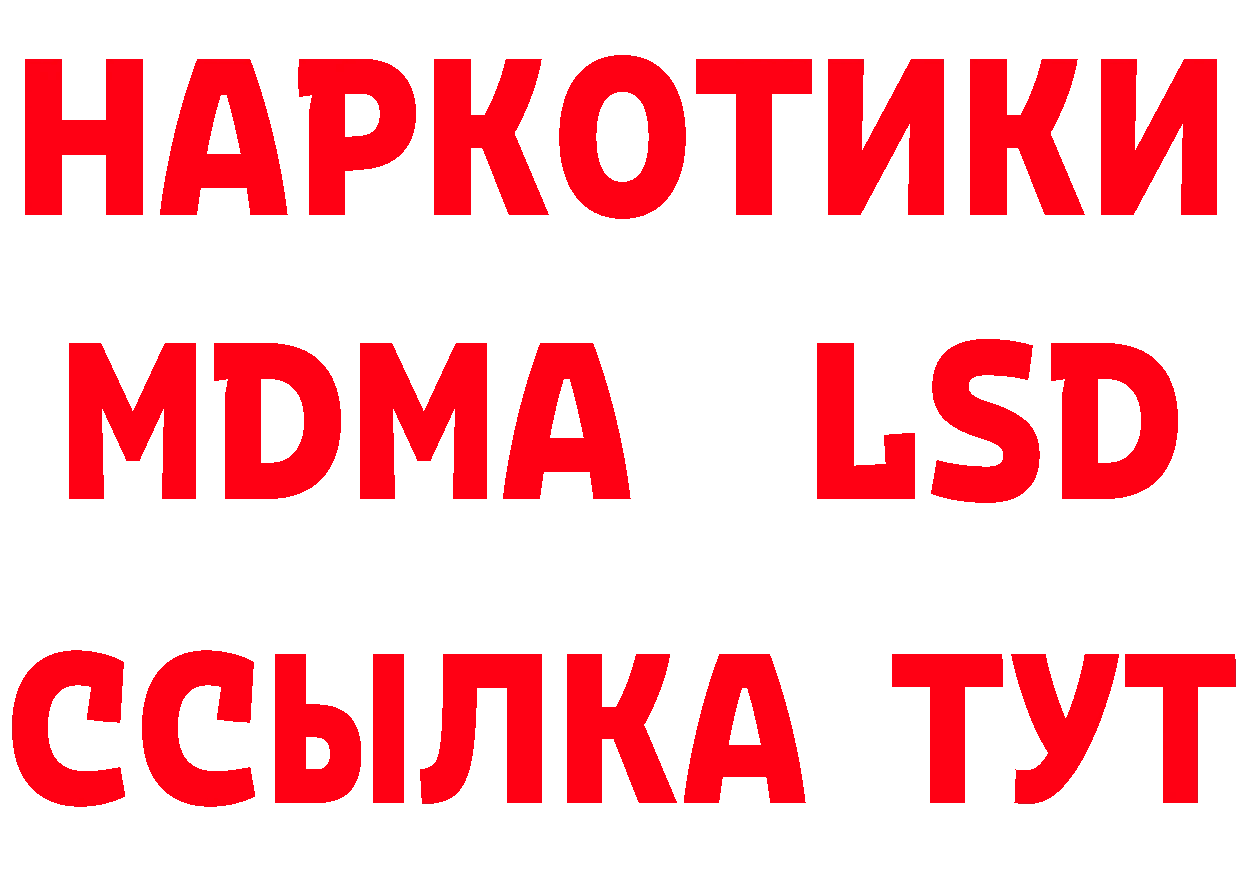 НАРКОТИКИ
MDMA LSD
ССЫЛКА ТУТ